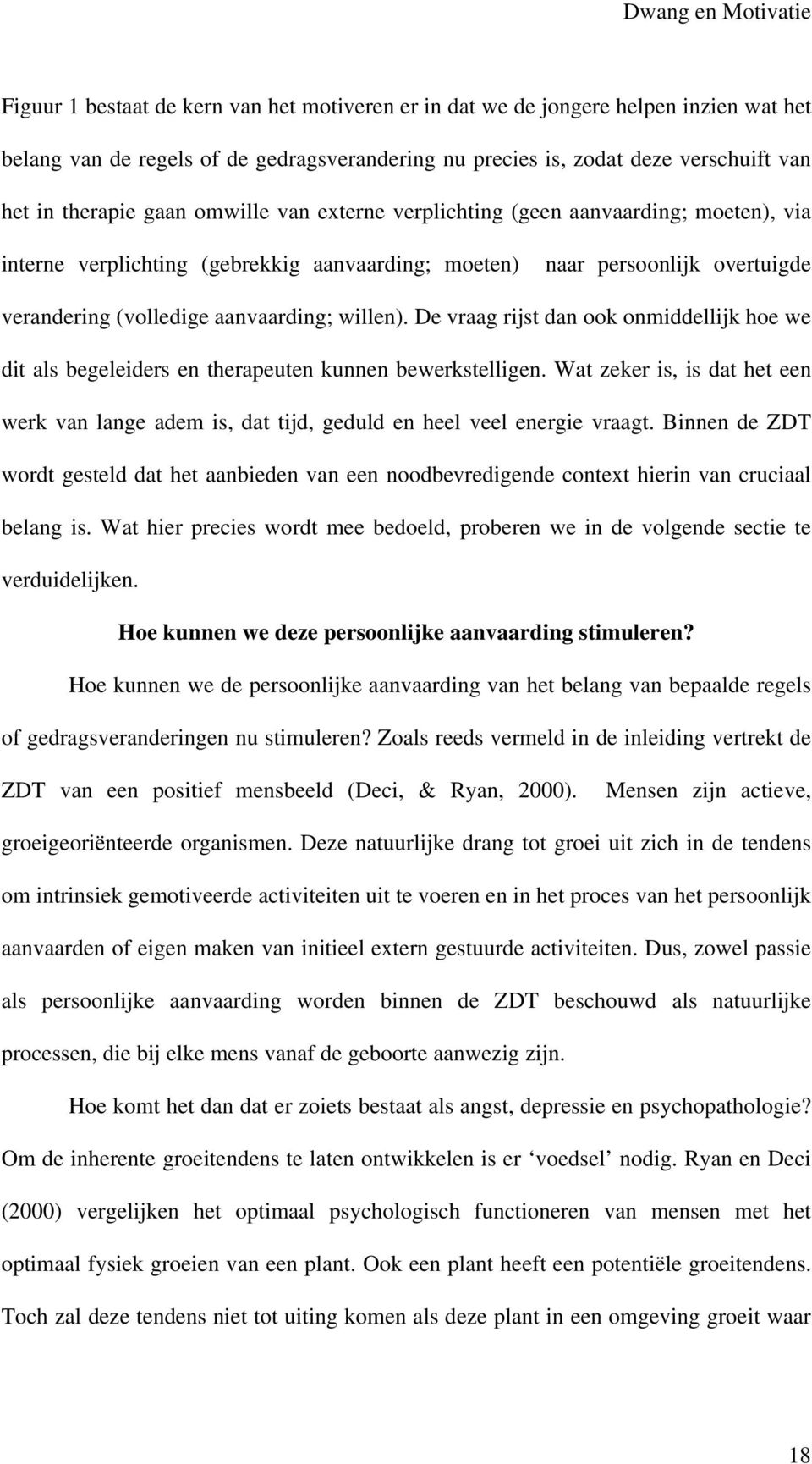 Dwang en Motivatie

Figuur 1 bestaat de kern van het motiveren er in dat we de jongere helpen inzien wat het belang van de regels of de gedragsverandering nu precies is, zodat deze verschuift van het in therapie gaan omwille van externe verplichting (geen aanvaarding; moeten), via interne verplichting (gebrekkig aanvaarding; moeten) naar persoonlijk overtuigde verandering (volledige aanvaarding; willen). De vraag rijst dan ook onmiddellijk hoe we dit als begeleiders en therapeuten kunnen bewerkstelligen. Wat zeker is, is dat het een werk van lange adem is, dat tijd, geduld en heel veel energie vraagt. Binnen de ZDT wordt gesteld dat het aanbieden van een noodbevredigende context hierin van cruciaal belang is. Wat hier precies wordt mee bedoeld, proberen we in de volgende sectie te verduidelijken.

Hoe kunnen we deze persoonlijke aanvaarding stimuleren?

Hoe kunnen we de persoonlijke aanvaarding van het belang van bepaalde regels of gedragsveranderingen nu stimuleren? Zoals reeds vermeld in de inleiding vertrekt de ZDT van een positief mensbeeld (Deci, & Ryan, 2000). Mensen zijn actieve, groeigeoriënteerde organismen. Deze natuurlijke drang tot groei uit zich in de tendens om intrinsiek gemotiveerde activiteiten uit te voeren en in het proces van het persoonlijk aanvaarden of eigen maken van initieel extern gestuurde activiteiten. Dus, zowel passie als persoonlijke aanvaarding worden binnen de ZDT beschouwd als natuurlijke processen, die bij elke mens vanaf de geboorte aanwezig zijn.

Hoe komt het dan dat er zoiets bestaat als angst, depressie en psychopathologie? Om de inherente groeitendens te laten ontwikkelen is er ‘voedsel’ nodig. Ryan en Deci (2000) vergelijken het optimaal psychologisch functioneren van mensen met het optimaal fysiek groeien van een plant. Ook een plant heeft een potentiële groeitendens. Toch zal deze tendens niet tot uiting komen als deze plant in een omgeving groeit waar

18